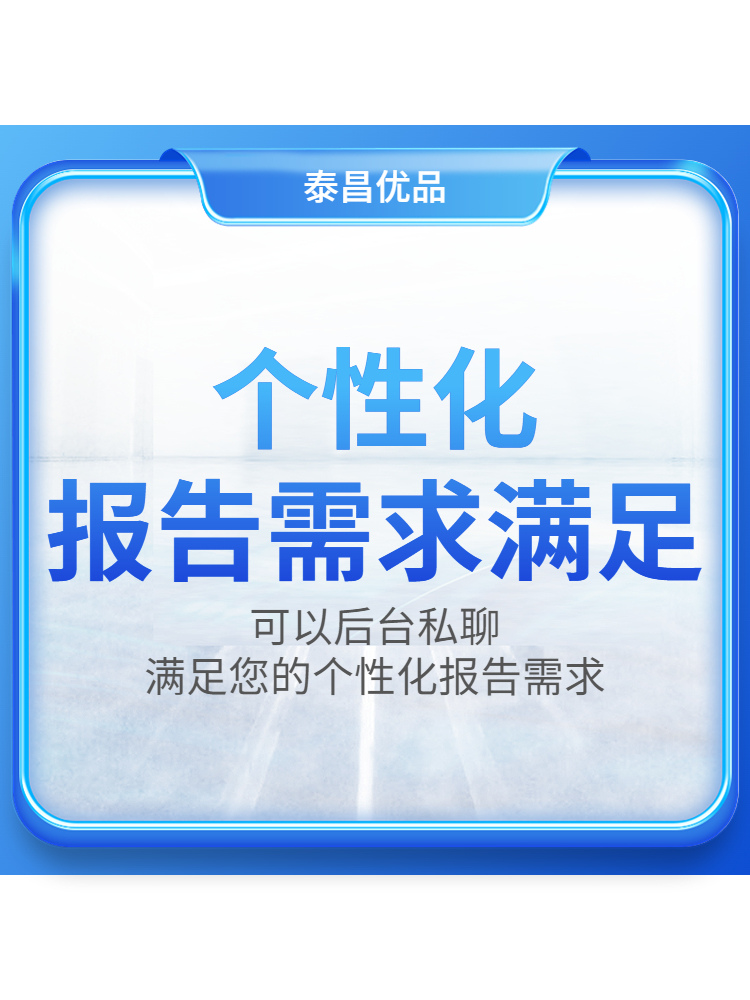 泰昌优品

个性化
报告需求满足

可以后台私聊
满足您的个性化报告需求